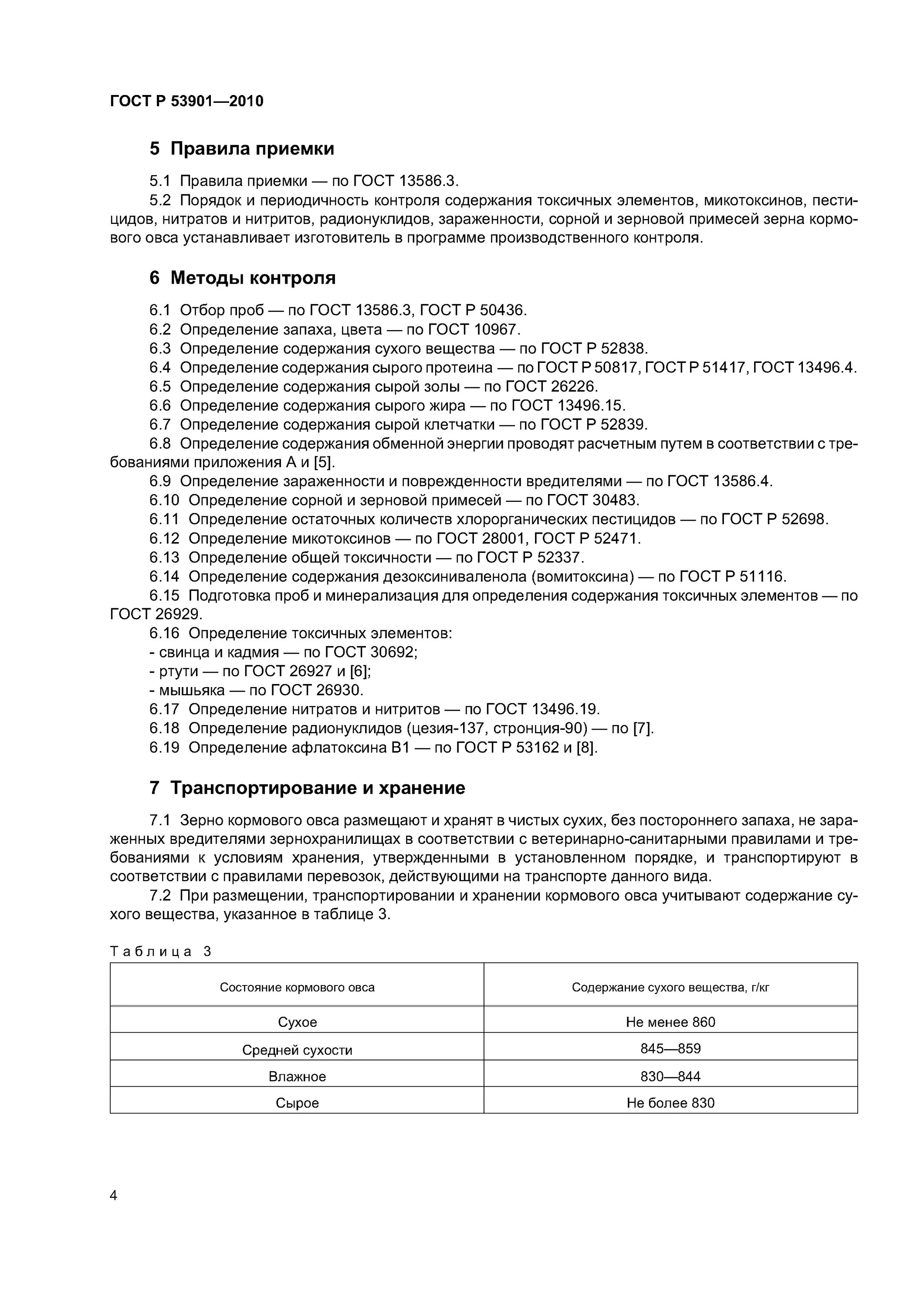 ГОСТ Р 53901—2010

5 Правила приемки

5.1 Правила приемки — по ГОСТ 13586.3.
5.2 Порядок и периодичность контроля содержания токсичных элементов, микотоксинов, пестицидов, нитратов и нитритов, радионуклидов, зараженности, сорной и зерновой примесей зерна кормового овса устанавливает изготовитель в программе производственного контроля.

6 Методы контроля

6.1 Отбор проб — по ГОСТ 13586.3, ГОСТ Р 50436.
6.2 Определение запаха, цвета — по ГОСТ 10967.
6.3 Определение содержания сухого вещества — по ГОСТ Р 52838.
6.4 Определение содержания сырого протеина — по ГОСТ Р 50817, ГОСТ Р 51417, ГОСТ 13496.4.
6.5 Определение содержания сырой золы — по ГОСТ 26226.
6.6 Определение содержания сырого жира — по ГОСТ 13496.15.
6.7 Определение содержания сырой клетчатки — по ГОСТ Р 52839.
6.8 Определение содержания обменной энергии проводят расчетным путем в соответствии с требованиями приложения А и [5].
6.9 Определение зараженности и поврежденности вредителями — по ГОСТ 13586.4.
6.10 Определение сорной и зерновой примесей — по ГОСТ 30483.
6.11 Определение остаточных количеств хлорорганических пестицидов — по ГОСТ Р 52698.
6.12 Определение микотоксинов — по ГОСТ 28001, ГОСТ Р 52471.
6.13 Определение общей токсичности — по ГОСТ Р 52337.
6.14 Определение содержания дезоксиниваленола (вомитоксина) — по ГОСТ Р 51116.
6.15 Подготовка проб и минерализация для определения содержания токсичных элементов — по ГОСТ 26929.
6.16 Определение токсичных элементов:
- свинца и кадмия — по ГОСТ 30692;
- ртути — по ГОСТ 26927 и [6];
- мышьяка — по ГОСТ 26930.
6.17 Определение нитратов и нитритов — по ГОСТ 13496.19.
6.18 Определение радионуклидов (цезия-137, стронция-90) — по [7].
6.19 Определение афлатоксина В1 — по ГОСТ Р 53162 и [8].

7 Транспортирование и хранение

7.1 Зерно кормового овса размещают и хранят в чистых сухих, без постороннего запаха, не зараженных вредителями зернохранилищах в соответствии с ветеринарно-санитарными правилами и требованиями к условиям хранения, утвержденными в установленном порядке, и транспортируют в соответствии с правилами перевозок, действующими на транспорте данного вида.
7.2 При размещении, транспортировании и хранении кормового овса учитывают содержание сухого вещества, указанное в таблице 3.

Таблица 3

| Состояние кормового овса | Содержание сухого вещества, г/кг |
|---|---|
| Сухое | Не менее 860 |
| Средней сухости | 845—859 |
| Влажное | 830—844 |
| Сырое | Не более 830 |

4